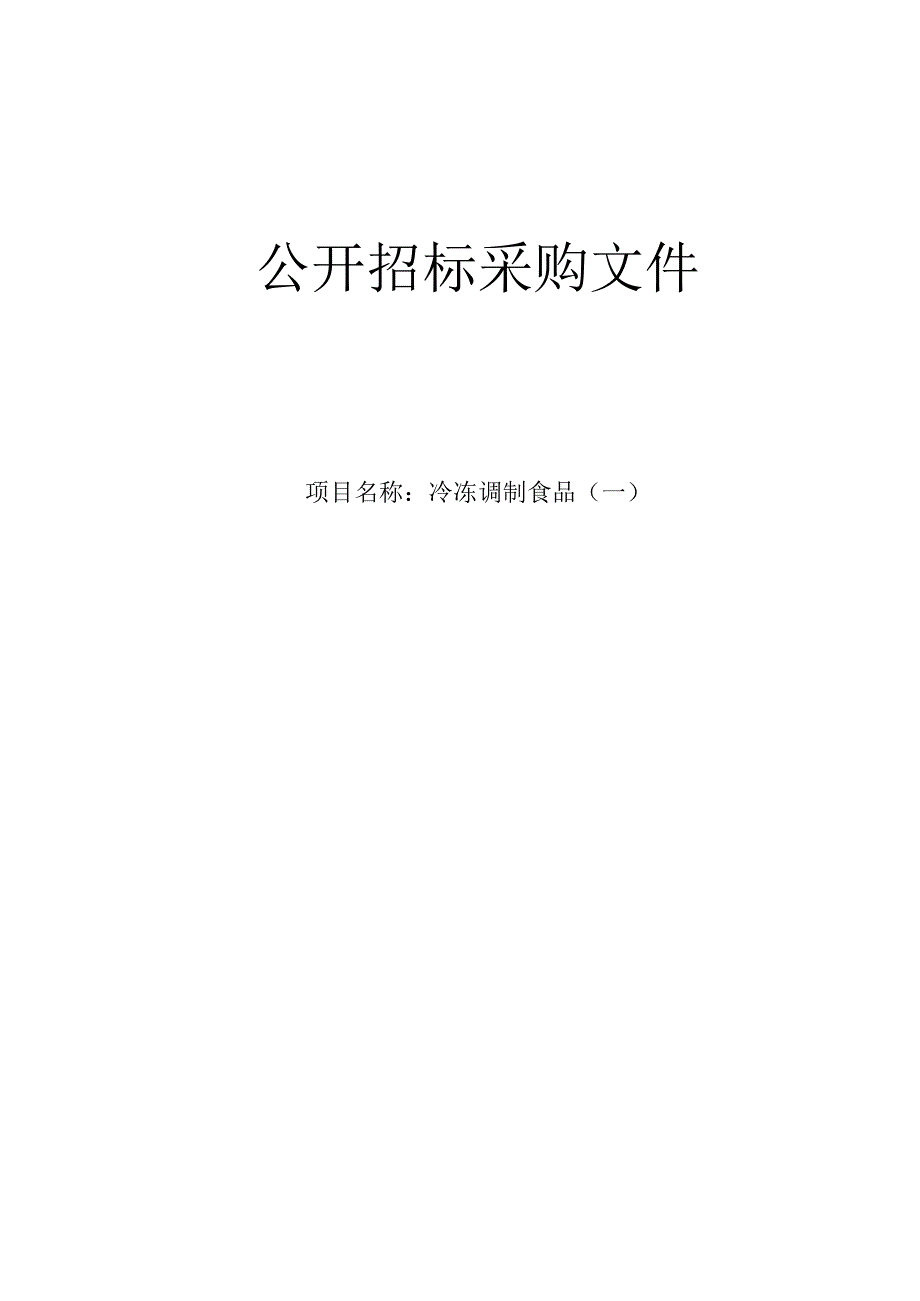 公开招标采购文件

项目名称：冷冻调制食品（一）